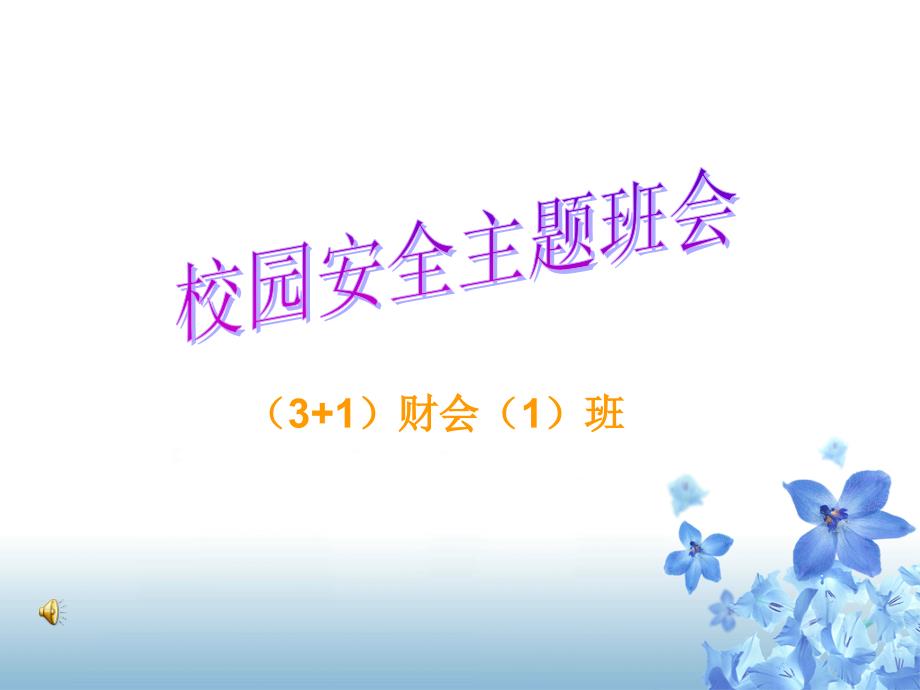 校园安全主题班会

（3+1）财会（1）班